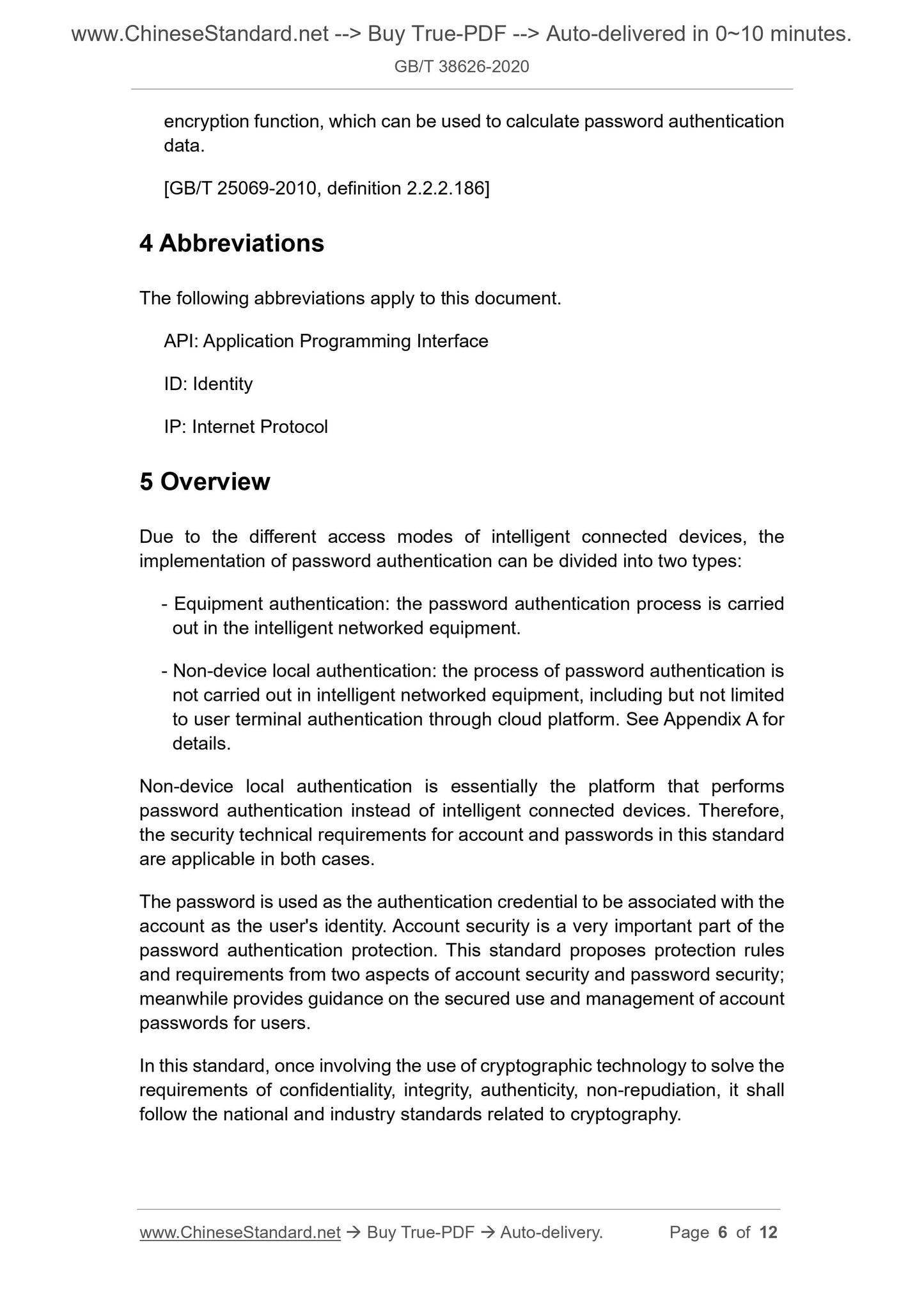 www.ChineseStandard.net --> Buy True-PDF --> Auto-delivered in 0~10 minutes.

GB/T 38626-2020

encryption function, which can be used to calculate password authentication data.

[GB/T 25069-2010, definition 2.2.2.186]

4 Abbreviations

The following abbreviations apply to this document.

API: Application Programming Interface

ID: Identity

IP: Internet Protocol

5 Overview

Due to the different access modes of intelligent connected devices, the implementation of password authentication can be divided into two types:

- Equipment authentication: the password authentication process is carried out in the intelligent networked equipment.

- Non-device local authentication: the process of password authentication is not carried out in intelligent networked equipment, including but not limited to user terminal authentication through cloud platform. See Appendix A for details.

Non-device local authentication is essentially the platform that performs password authentication instead of intelligent connected devices. Therefore, the security technical requirements for account and passwords in this standard are applicable in both cases.

The password is used as the authentication credential to be associated with the account as the user's identity. Account security is a very important part of the password authentication protection. This standard proposes protection rules and requirements from two aspects of account security and password security; meanwhile provides guidance on the secured use and management of account passwords for users.

In this standard, once involving the use of cryptographic technology to solve the requirements of confidentiality, integrity, authenticity, non-repudiation, it shall follow the national and industry standards related to cryptography.

www.ChineseStandard.net → Buy True-PDF → Auto-delivery. Page 6 of 12